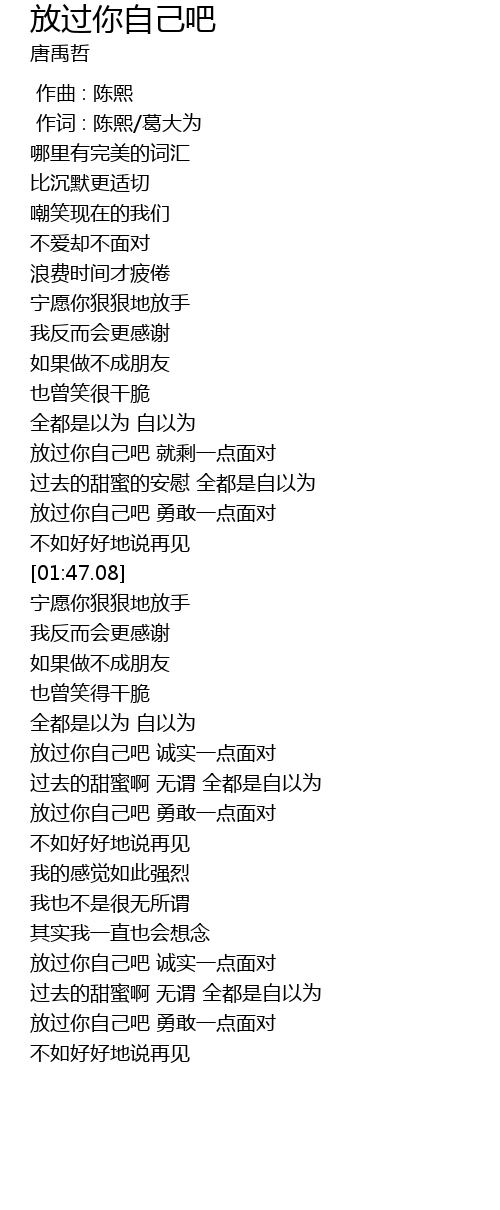 放过你自己吧
唐禹哲

作曲 : 陈熙
作词 : 陈熙/葛大为
哪里有完美的词汇
比沉默更适切
嘲笑现在的我们
不爱却不面对
浪费时间才疲倦
宁愿你狠狠地放手
我反而会更感谢
如果做不成朋友
也曾笑很干脆
全都是以为 自以为
放过你自己吧 就剩一点面对
过去的甜蜜的安慰 全都是自以为
放过你自己吧 勇敢一点面对
不如好好地说再见
[01:47.08]
宁愿你狠狠地放手
我反而会更感谢
如果做不成朋友
也曾笑得干脆
全都是以为 自以为
放过你自己吧 诚实一点面对
过去的甜蜜啊 无谓 全都是自以为
放过你自己吧 勇敢一点面对
不如好好地说再见
我的感觉如此强烈
我也不是很无所谓
其实我一直也会想念
放过你自己吧 诚实一点面对
过去的甜蜜啊 无谓 全都是自以为
放过你自己吧 勇敢一点面对
不如好好地说再见